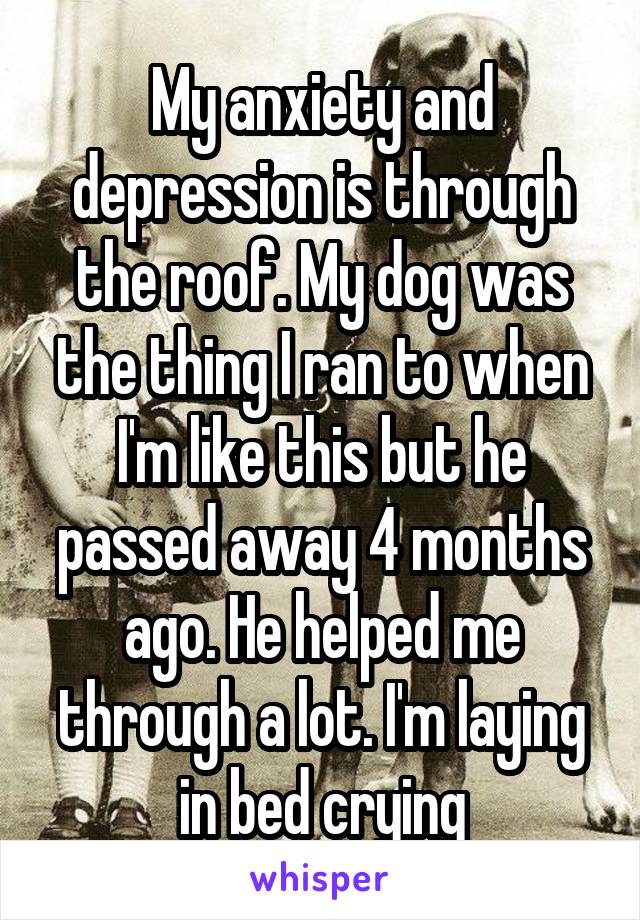 My anxiety and depression is through the roof. My dog was the thing I ran to when I'm like this but he passed away 4 months ago. He helped me through a lot. I'm laying in bed crying

whisper